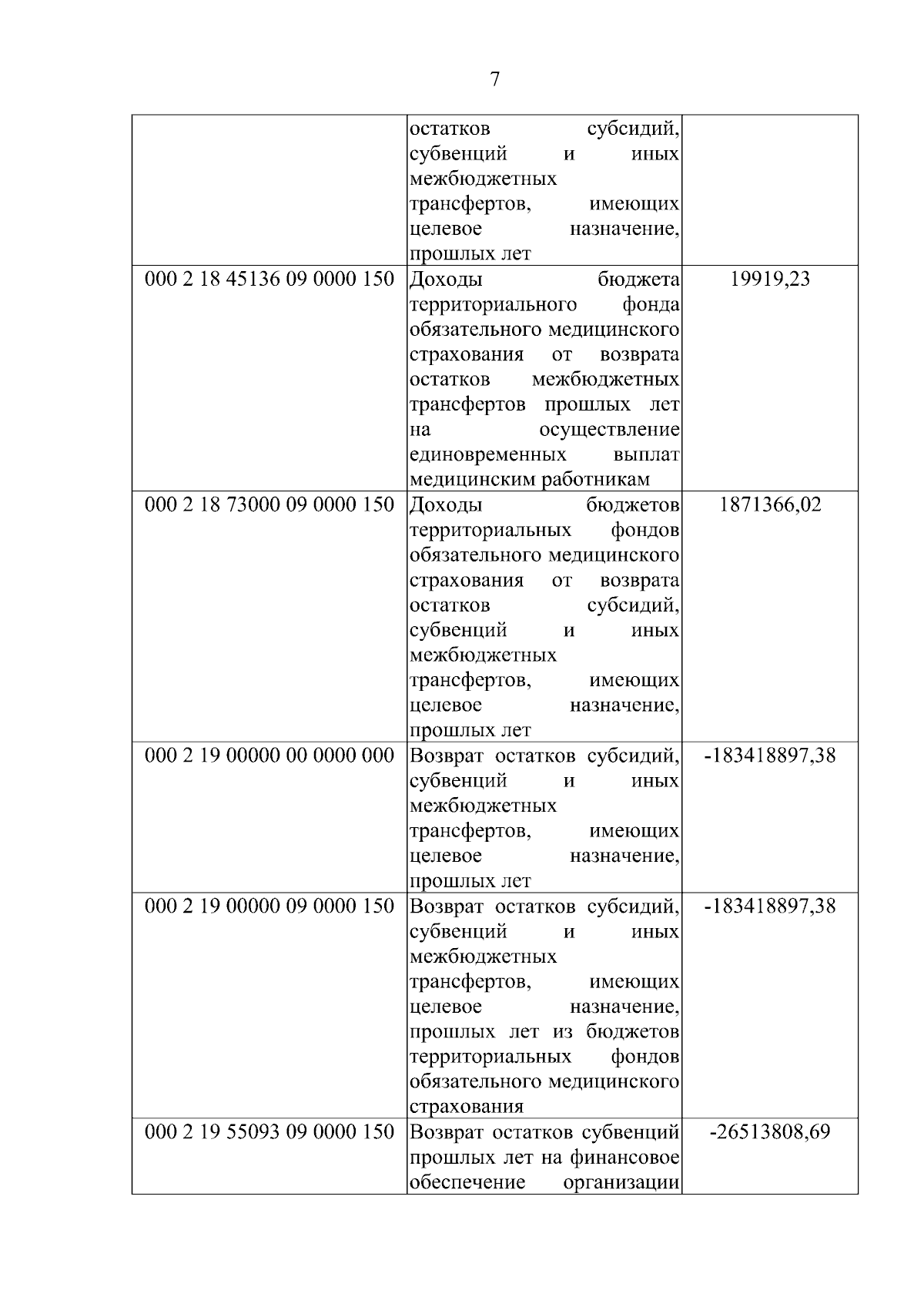 7

| | | |
|---|---|---|
| | остатков субсидий, субвенций и иных межбюджетных трансфертов, имеющих целевое назначение, прошлых лет | |
| 000 2 18 45136 09 0000 150 | Доходы бюджета территориального фонда обязательного медицинского страхования от возврата остатков межбюджетных трансфертов прошлых лет на осуществление единовременных выплат медицинским работникам | 19919,23 |
| 000 2 18 73000 09 0000 150 | Доходы бюджетов территориальных фондов обязательного медицинского страхования от возврата остатков субсидий, субвенций и иных межбюджетных трансфертов, имеющих целевое назначение, прошлых лет | 1871366,02 |
| 000 2 19 00000 00 0000 000 | Возврат остатков субсидий, субвенций и иных межбюджетных трансфертов, имеющих целевое назначение, прошлых лет | -183418897,38 |
| 000 2 19 00000 09 0000 150 | Возврат остатков субсидий, субвенций и иных межбюджетных трансфертов, имеющих целевое назначение, прошлых лет из бюджетов территориальных фондов обязательного медицинского страхования | -183418897,38 |
| 000 2 19 55093 09 0000 150 | Возврат остатков субвенций прошлых лет на финансовое обеспечение организации | -26513808,69 |